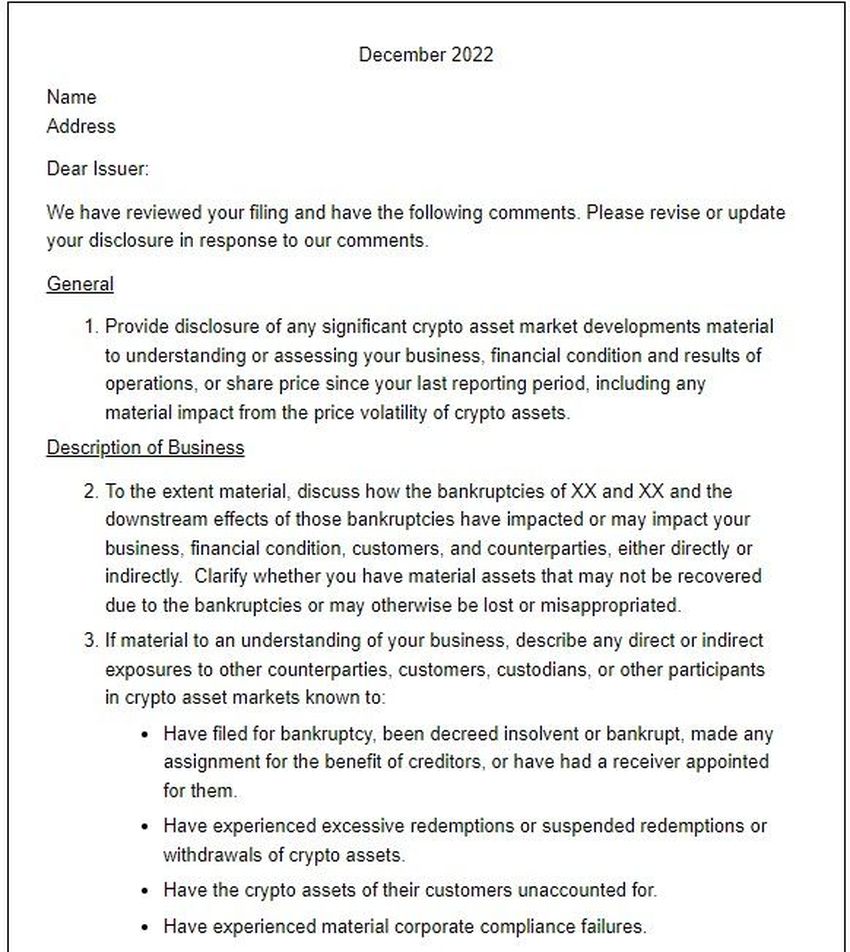 December 2022

Name
Address

Dear Issuer:

We have reviewed your filing and have the following comments. Please revise or update your disclosure in response to our comments.

General

1. Provide disclosure of any significant crypto asset market developments material to understanding or assessing your business, financial condition and results of operations, or share price since your last reporting period, including any material impact from the price volatility of crypto assets.

Description of Business

2. To the extent material, discuss how the bankruptcies of XX and XX and the downstream effects of those bankruptcies have impacted or may impact your business, financial condition, customers, and counterparties, either directly or indirectly. Clarify whether you have material assets that may not be recovered due to the bankruptcies or may otherwise be lost or misappropriated.

3. If material to an understanding of your business, describe any direct or indirect exposures to other counterparties, customers, custodians, or other participants in crypto asset markets known to:

• Have filed for bankruptcy, been decreed insolvent or bankrupt, made any assignment for the benefit of creditors, or have had a receiver appointed for them.

• Have experienced excessive redemptions or suspended redemptions or withdrawals of crypto assets.

• Have the crypto assets of their customers unaccounted for.

• Have experienced material corporate compliance failures.